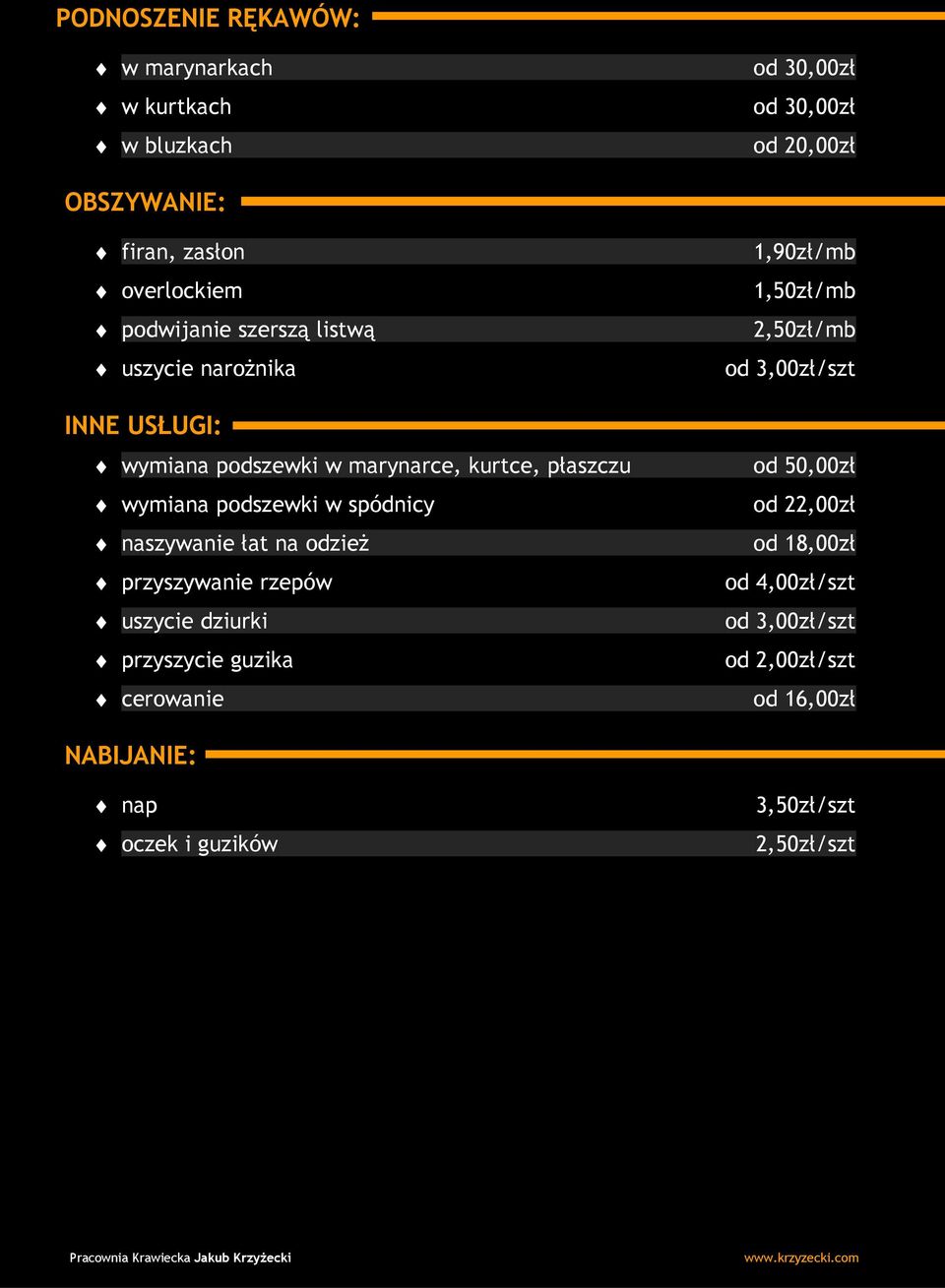 PODNOSZENIE RĘKAWÓW:

| | |
|---|---|
| w marynarkach | od 30,00zł |
| w kurtkach | od 30,00zł |
| w bluzkach | od 20,00zł |

OBSZYWANIE:

| | |
|---|---|
| firan, zasłon | 1,90zł/mb |
| overlockiem | 1,50zł/mb |
| podwijanie szerszą listwą | 2,50zł/mb |
| uszycie narożnika | od 3,00zł/szt |

INNE USŁUGI:

| | |
|---|---|
| wymiana podszewki w marynarce, kurtce, płaszczu | od 50,00zł |
| wymiana podszewki w spódnicy | od 22,00zł |
| naszywanie łat na odzież | od 18,00zł |
| przyszywanie rzepów | od 4,00zł/szt |
| uszycie dziurki | od 3,00zł/szt |
| przyszycie guzika | od 2,00zł/szt |
| cerowanie | od 16,00zł |

NABIJANIE:

| | |
|---|---|
| nap | 3,50zł/szt |
| oczek i guzików | 2,50zł/szt |

Pracownia Krawiecka Jakub Krzyżecki

www.krzyzecki.com